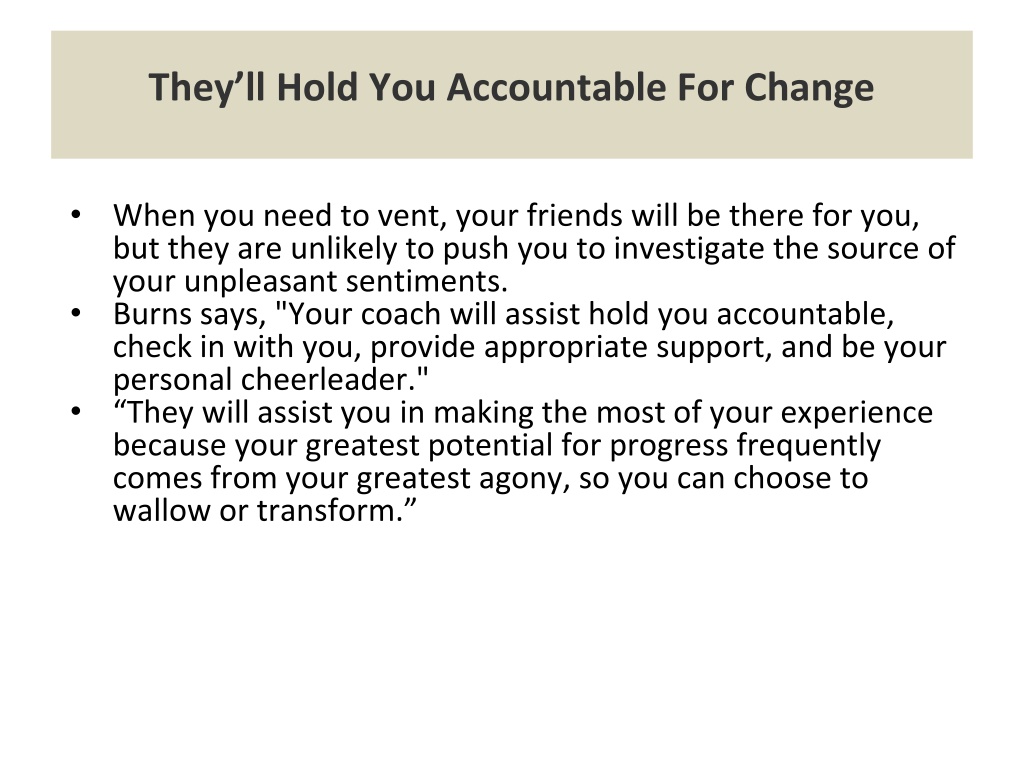 They’ll Hold You Accountable For Change

• When you need to vent, your friends will be there for you, but they are unlikely to push you to investigate the source of your unpleasant sentiments.
• Burns says, "Your coach will assist hold you accountable, check in with you, provide appropriate support, and be your personal cheerleader."
• “They will assist you in making the most of your experience because your greatest potential for progress frequently comes from your greatest agony, so you can choose to wallow or transform.”